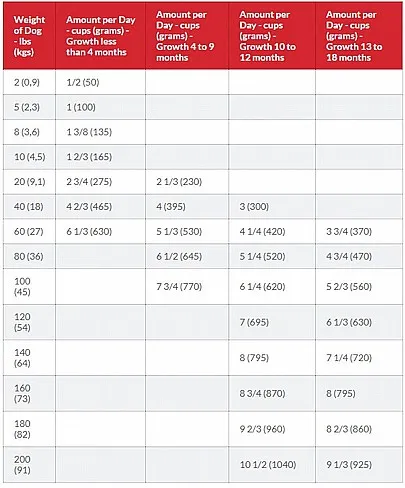 | Weight of Dog - lbs (kgs) | Amount per Day - cups (grams) - Growth less than 4 months | Amount per Day - cups (grams) - Growth 4 to 9 months | Amount per Day - cups (grams) - Growth 10 to 12 months | Amount per Day - cups (grams) - Growth 13 to 18 months |
|---|---|---|---|---|
| 2 (0,9) | 1/2 (50) | | | |
| 5 (2,3) | 1 (100) | | | |
| 8 (3,6) | 1 3/8 (135) | | | |
| 10 (4,5) | 1 2/3 (165) | | | |
| 20 (9,1) | 2 3/4 (275) | 2 1/3 (230) | | |
| 40 (18) | 4 2/3 (465) | 4 (395) | 3 (300) | |
| 60 (27) | 6 1/3 (630) | 5 1/3 (530) | 4 1/4 (420) | 3 3/4 (370) |
| 80 (36) | | 6 1/2 (645) | 5 1/4 (520) | 4 3/4 (470) |
| 100 (45) | | 7 3/4 (770) | 6 1/4 (620) | 5 2/3 (560) |
| 120 (54) | | | 7 (695) | 6 1/3 (630) |
| 140 (64) | | | 8 (795) | 7 1/4 (720) |
| 160 (73) | | | 8 3/4 (870) | 8 (795) |
| 180 (82) | | | 9 2/3 (960) | 8 2/3 (860) |
| 200 (91) | | | 10 1/2 (1040) | 9 1/3 (925) |